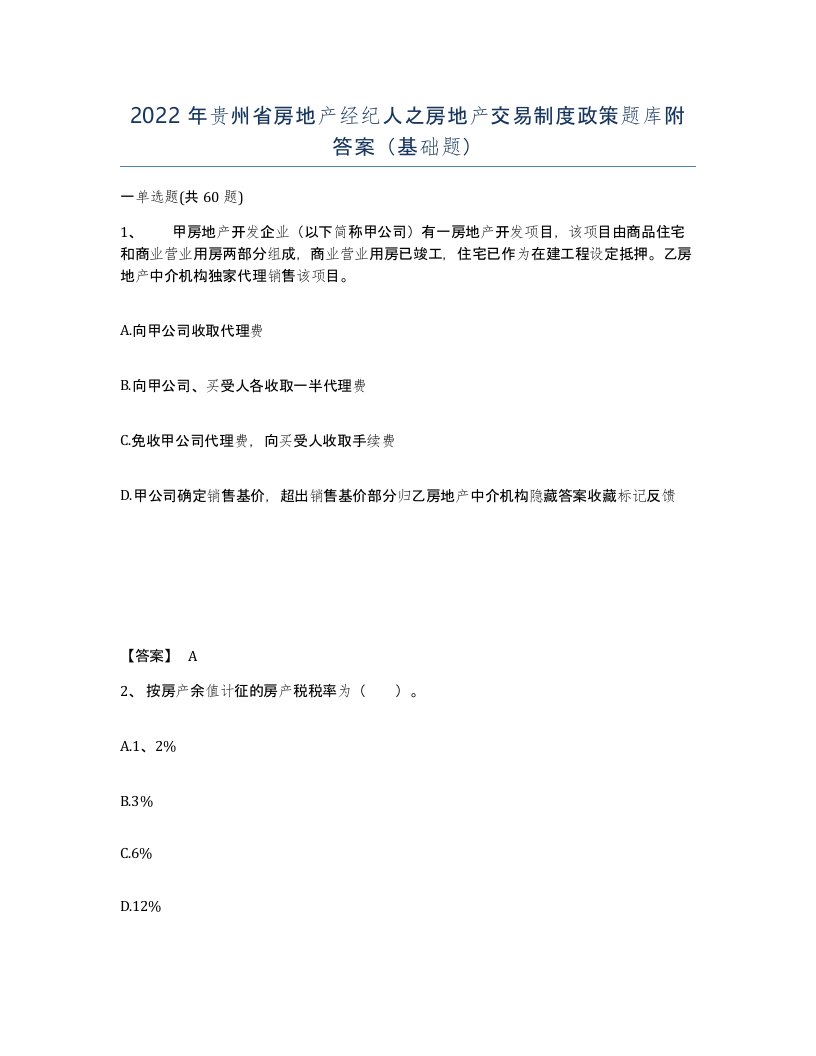 2022年贵州省房地产经纪人之房地产交易制度政策题库附答案（基础题）

一单选题(共60题)

1、　甲房地产开发企业（以下简称甲公司）有一房地产开发项目，该项目由商品住宅和商业营业用房两部分组成，商业营业用房已竣工，住宅已作为在建工程设定抵押。乙房地产中介机构独家代理销售该项目。

A.向甲公司收取代理费

B.向甲公司、买受人各收取一半代理费

C.免收甲公司代理费，向买受人收取手续费

D.甲公司确定销售基价，超出销售基价部分归乙房地产中介机构隐藏答案收藏标记反馈

【答案】 A

2、 按房产余值计征的房产税税率为（　　）。

A.1、2%

B.3%

C.6%

D.12%